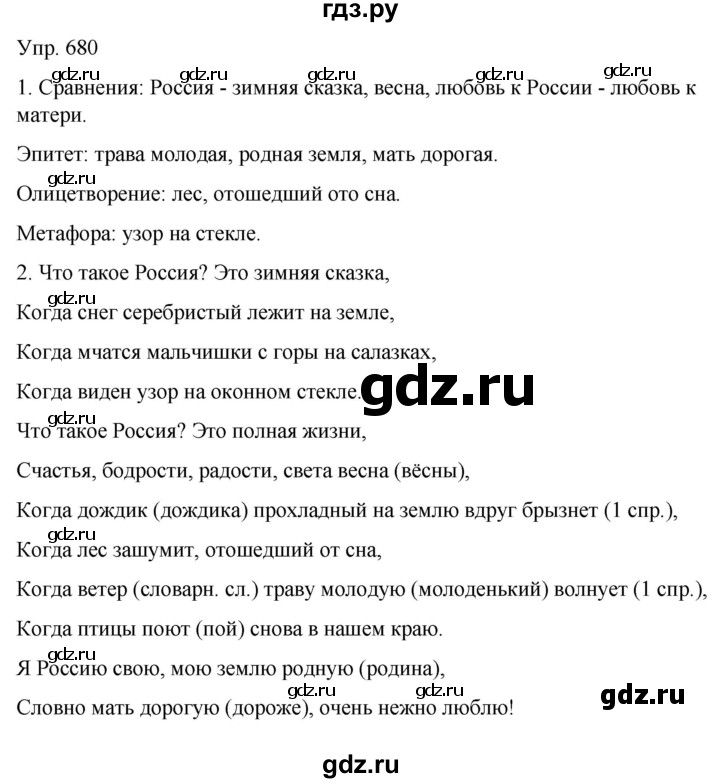 гдз.ру

Упр. 680

gdz.ru gdz.ru gdz.ru gdz.ru gdz.ru

1. Сравнения: Россия - зимняя сказка, весна, любовь к России - любовь к матери.

Эпитет: трава молодая, родная земля, мать дорогая.

gdz.ru

Олицетворение: лес, отошедший ото сна.

Метафора: узор на стекле.

2. Что такое Россия? Это зимняя сказка,

gdz.ru

Когда снег серебристый лежит на земле,

Когда мчатся мальчишки с горы на салазках,

Когда виден узор на оконном стекле.

gdz.ru

gdz.ru

Что такое Россия? Это полная жизни,

Счастья, бодрости, радости, света весна (вёсны),

Когда дождик (дождика) прохладный на землю вдруг брызнет (1 спр.),

gdz.ru

Когда лес зашумит, отошедший от сна,

Когда ветер (словарн. сл.) траву молодую (молоденький) волнует (1 спр.),

Когда птицы поют (пой) снова в нашем краю.

gdz.ru

Я Россию свою, мою землю родную (родина),

gdz.ru gdz.ru

gdz.ru

Словно мать дорогую (дороже), очень нежно люблю!

gdz.ru